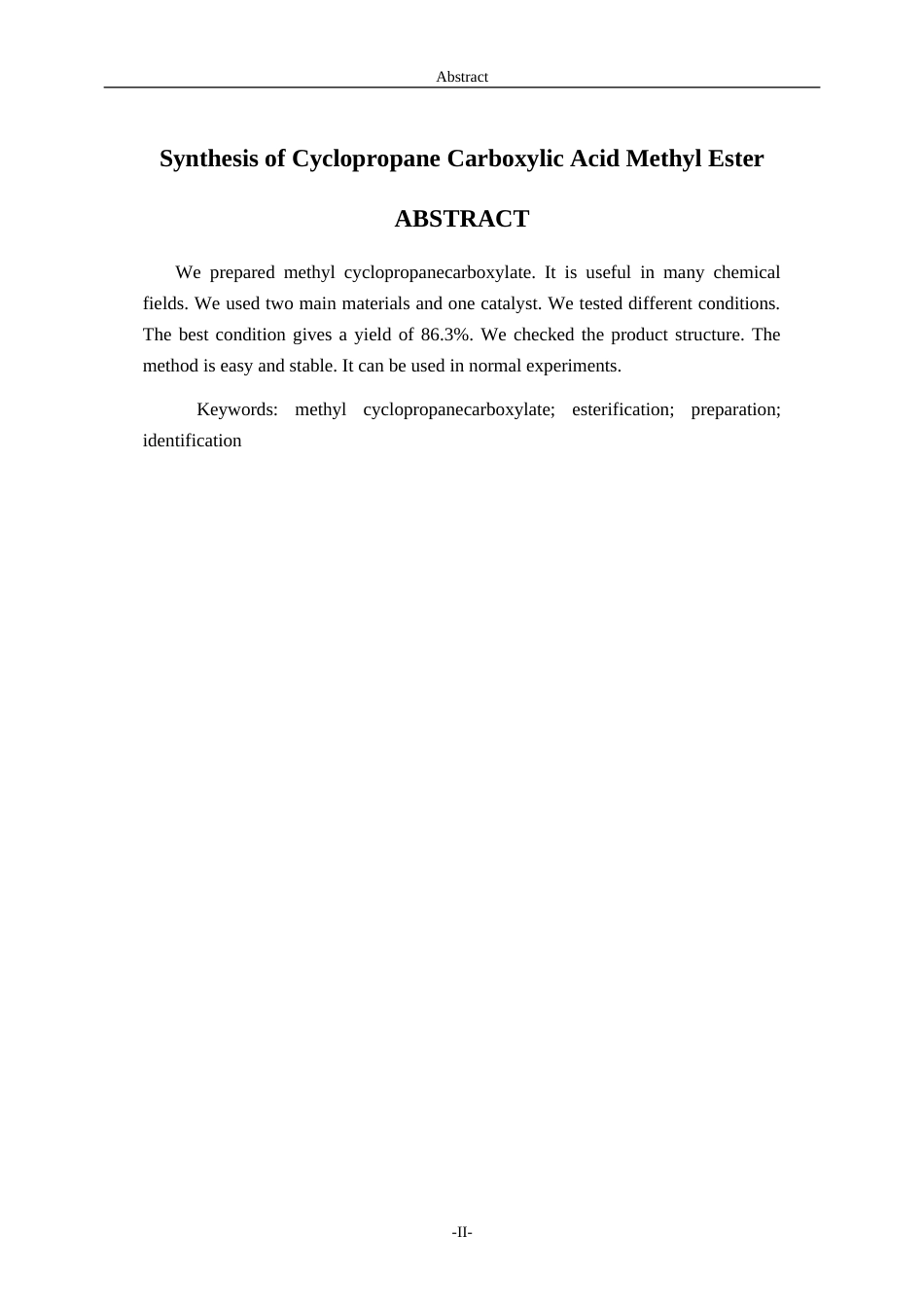 Abstract

Synthesis of Cyclopropane Carboxylic Acid Methyl Ester

ABSTRACT

We prepared methyl cyclopropanecarboxylate. It is useful in many chemical fields. We used two main materials and one catalyst. We tested different conditions. The best condition gives a yield of 86.3%. We checked the product structure. The method is easy and stable. It can be used in normal experiments.

Keywords: methyl cyclopropanecarboxylate; esterification; preparation; identification

-II-